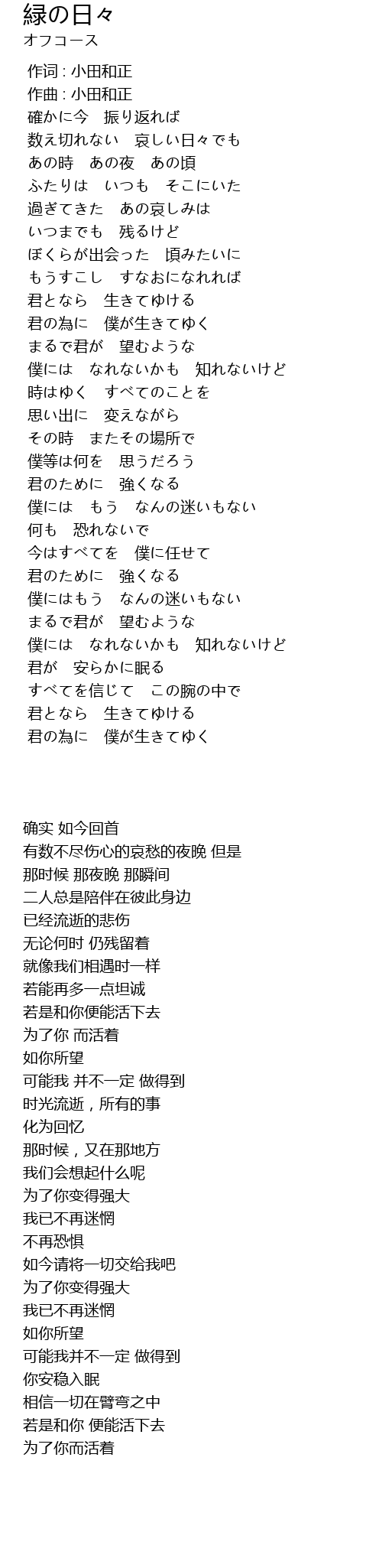 緑の日々
オフコース

作词 : 小田和正
作曲 : 小田和正
確かに今　振り返れば
数え切れない　哀しい日々でも
あの時　あの夜　あの頃
ふたりは　いつも　そこにいた
過ぎてきた　あの哀しみは
いつまでも　残るけど
ぼくらが出会った　頃みたいに
もうすこし　すなおになれれば
君となら　生きてゆける
君の為に　僕が生きてゆく
まるで君が　望むような
僕には　なれないかも　知れないけど
時はゆく　すべてのことを
思い出に　変えながら
その時　またその場所で
僕等は何を　思うだろう
君のために　強くなる
僕には　もう　なんの迷いもない
何も　恐れないで
今はすべてを　僕に任せて
君のために　強くなる
僕にはもう　なんの迷いもない
まるで君が　望むような
僕には　なれないかも　知れないけど
君が　安らかに眠る
すべてを信じて　この腕の中で
君となら　生きてゆける
君の為に　僕が生きてゆく

确实 如今回首
有数不尽伤心的哀愁的夜晚 但是
那时候 那夜晚 那瞬间
二人总是陪伴在彼此身边
已经流逝的悲伤
无论何时 仍残留着
就像我们相遇时一样
若能再多一点坦诚
若是和你便能活下去
为了你 而活着
如你所望
可能我 并不一定 做得到
时光流逝，所有的事
化为回忆
那时候，又在那地方
我们会想起什么呢
为了你变得强大
我已不再迷惘
不再恐惧
如今请将一切交给我吧
为了你变得强大
我已不再迷惘
如你所望
可能我并不一定 做得到
你安稳入眠
相信一切在臂弯之中
若是和你 便能活下去
为了你而活着